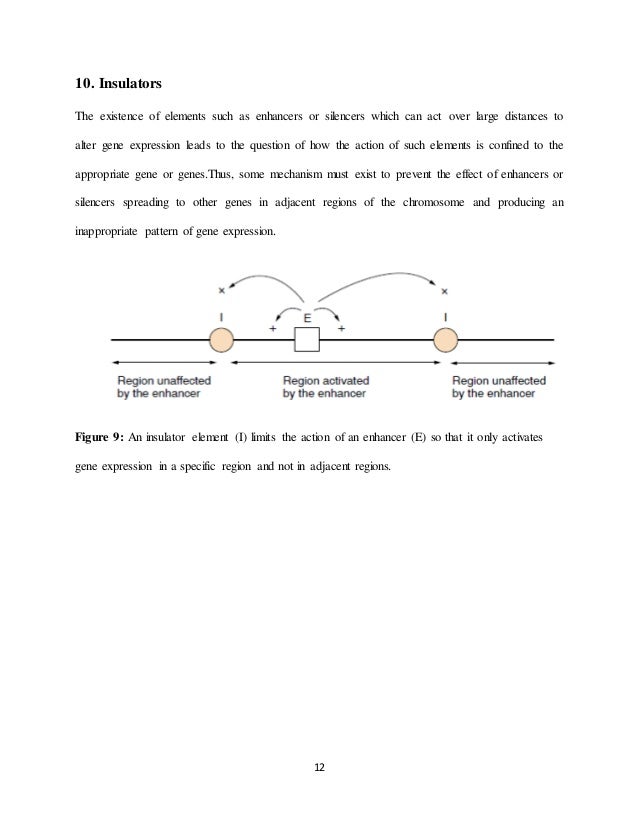 10. Insulators

The existence of elements such as enhancers or silencers which can act over large distances to alter gene expression leads to the question of how the action of such elements is confined to the appropriate gene or genes.Thus, some mechanism must exist to prevent the effect of enhancers or silencers spreading to other genes in adjacent regions of the chromosome and producing an inappropriate pattern of gene expression.

×
×
I
E
I
+
+
Region unaffected by the enhancer
Region activated by the enhancer
Region unaffected by the enhancer

Figure 9: An insulator element (I) limits the action of an enhancer (E) so that it only activates gene expression in a specific region and not in adjacent regions.

12